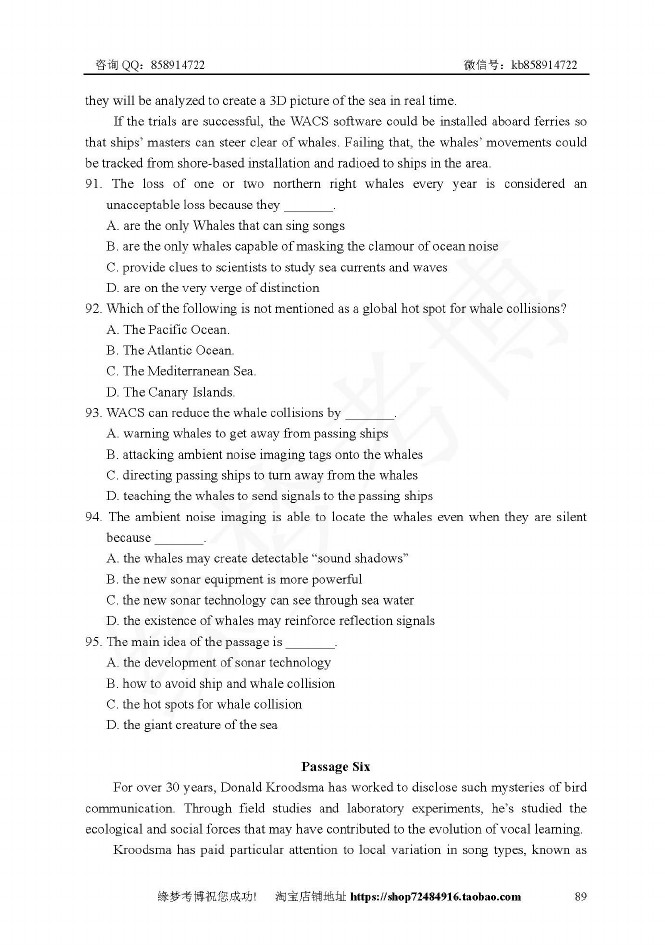 咨询 QQ：858914722　　　　　　　　　　　　　　　　　　　　微信号：kb858914722

they will be analyzed to create a 3D picture of the sea in real time.

If the trials are successful, the WACS software could be installed aboard ferries so that ships' masters can steer clear of whales. Failing that, the whales' movements could be tracked from shore-based installation and radioed to ships in the area.

91. The loss of one or two northern right whales every year is considered an unacceptable loss because they _______.
A. are the only Whales that can sing songs
B. are the only whales capable of masking the clamour of ocean noise
C. provide clues to scientists to study sea currents and waves
D. are on the very verge of distinction

92. Which of the following is not mentioned as a global hot spot for whale collisions?
A. The Pacific Ocean.
B. The Atlantic Ocean.
C. The Mediterranean Sea.
D. The Canary Islands.

93. WACS can reduce the whale collisions by _______.
A. warning whales to get away from passing ships
B. attacking ambient noise imaging tags onto the whales
C. directing passing ships to turn away from the whales
D. teaching the whales to send signals to the passing ships

94. The ambient noise imaging is able to locate the whales even when they are silent because _______.
A. the whales may create detectable "sound shadows"
B. the new sonar equipment is more powerful
C. the new sonar technology can see through sea water
D. the existence of whales may reinforce reflection signals

95. The main idea of the passage is _______.
A. the development of sonar technology
B. how to avoid ship and whale collision
C. the hot spots for whale collision
D. the giant creature of the sea

Passage Six

For over 30 years, Donald Kroodsma has worked to disclose such mysteries of bird communication. Through field studies and laboratory experiments, he's studied the ecological and social forces that may have contributed to the evolution of vocal learning.

Kroodsma has paid particular attention to local variation in song types, known as

缘梦考博祝您成功！　淘宝店铺地址 https://shop72484916.taobao.com　　89